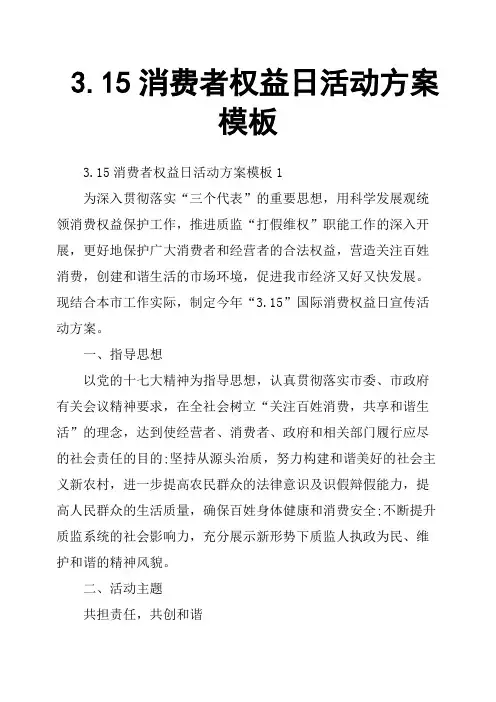 3.15 消费者权益日活动方案模板

3.15 消费者权益日活动方案模板 1

为深入贯彻落实“三个代表”的重要思想，用科学发展观统领消费权益保护工作，推进质监“打假维权”职能工作的深入开展，更好地保护广大消费者和经营者的合法权益，营造关注百姓消费，创建和谐生活的市场环境，促进我市经济又好又快发展。现结合本市工作实际，制定今年“3.15”国际消费权益日宣传活动方案。

一、指导思想

以党的十七大精神为指导思想，认真贯彻落实市委、市政府有关会议精神要求，在全社会树立“关注百姓消费，共享和谐生活”的理念，达到使经营者、消费者、政府和相关部门履行应尽的社会责任的目的;坚持从源头治质，努力构建和谐美好的社会主义新农村，进一步提高农民群众的法律意识及识假辩假能力，提高人民群众的生活质量，确保百姓身体健康和消费安全;不断提升质监系统的社会影响力，充分展示新形势下质监人执政为民、维护和谐的精神风貌。

二、活动主题

共担责任，共创和谐